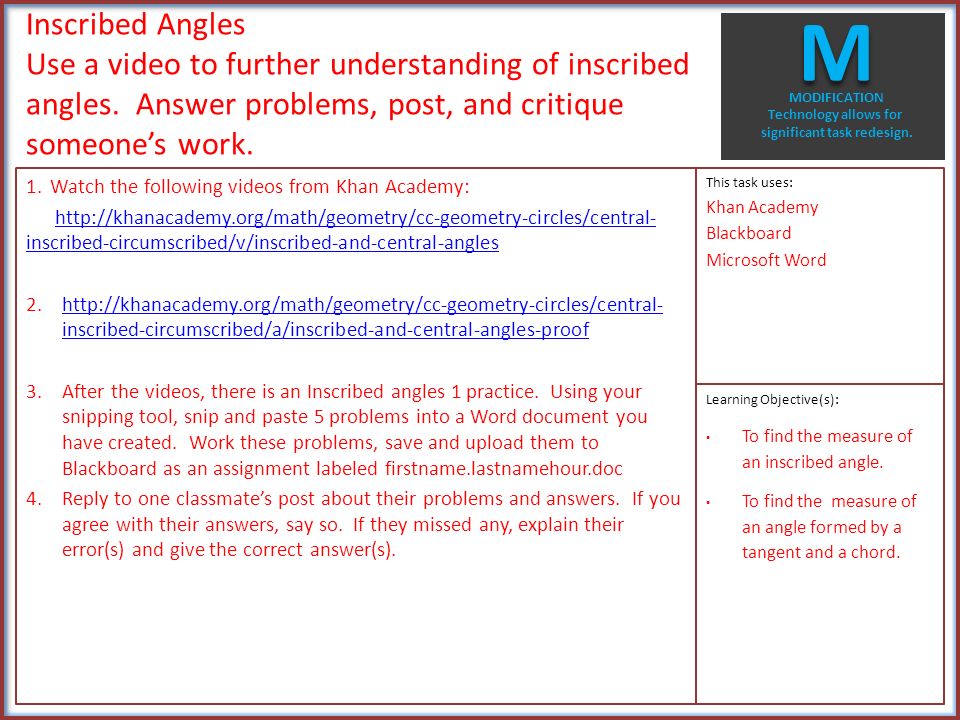 Inscribed Angles
Use a video to further understanding of inscribed angles. Answer problems, post, and critique someone's work.

M
MODIFICATION
Technology allows for significant task redesign.

1. Watch the following videos from Khan Academy:
http://khanacademy.org/math/geometry/cc-geometry-circles/central-inscribed-circumscribed/v/inscribed-and-central-angles

2. http://khanacademy.org/math/geometry/cc-geometry-circles/central-inscribed-circumscribed/a/inscribed-and-central-angles-proof

3. After the videos, there is an Inscribed angles 1 practice. Using your snipping tool, snip and paste 5 problems into a Word document you have created. Work these problems, save and upload them to Blackboard as an assignment labeled firstname.lastnamehour.doc

4. Reply to one classmate's post about their problems and answers. If you agree with their answers, say so. If they missed any, explain their error(s) and give the correct answer(s).

This task uses:
Khan Academy
Blackboard
Microsoft Word

Learning Objective(s):
• To find the measure of an inscribed angle.
• To find the measure of an angle formed by a tangent and a chord.